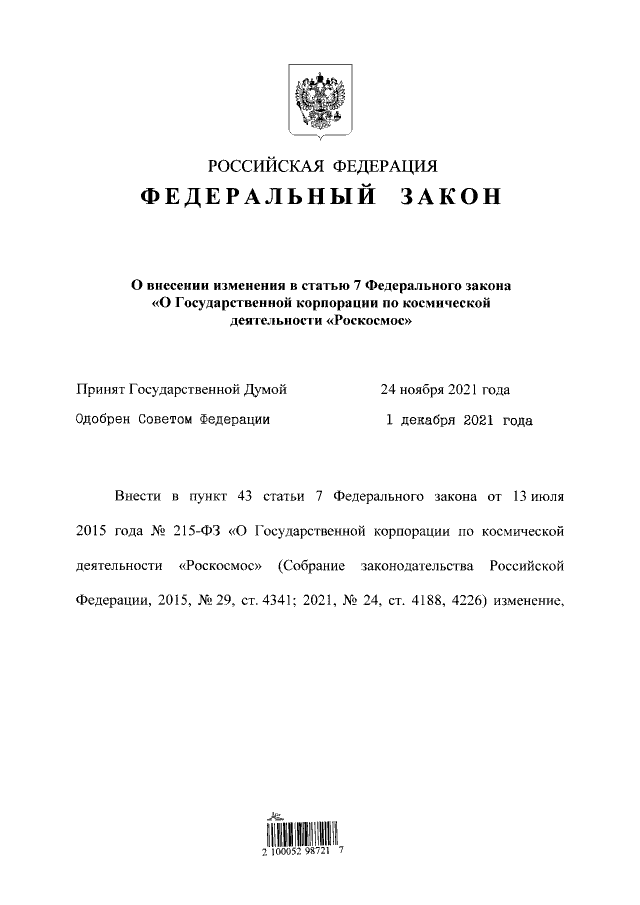 РОССИЙСКАЯ ФЕДЕРАЦИЯ

ФЕДЕРАЛЬНЫЙ ЗАКОН

О внесении изменения в статью 7 Федерального закона «О Государственной корпорации по космической деятельности «Роскосмос»

Принят Государственной Думой 24 ноября 2021 года

Одобрен Советом Федерации 1 декабря 2021 года

Внести в пункт 43 статьи 7 Федерального закона от 13 июля 2015 года № 215-ФЗ «О Государственной корпорации по космической деятельности «Роскосмос» (Собрание законодательства Российской Федерации, 2015, № 29, ст. 4341; 2021, № 24, ст. 4188, 4226) изменение,

2 100052 98721 7